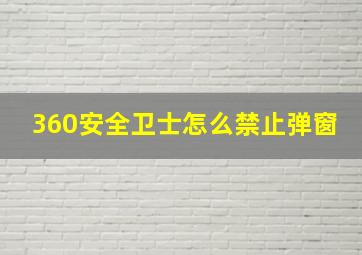 360安全卫士怎么禁止弹窗